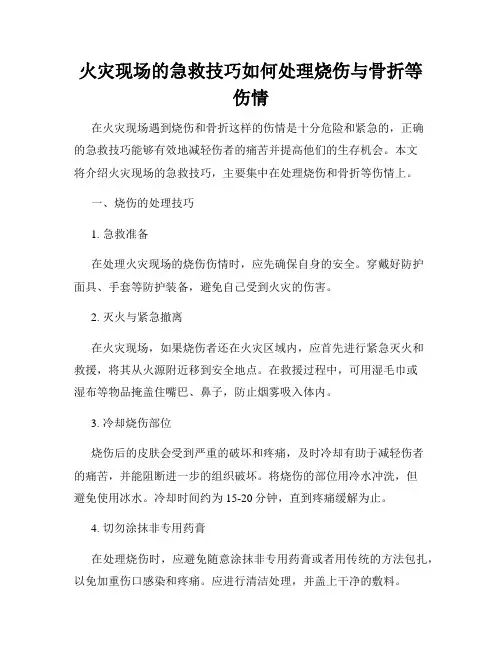 火灾现场的急救技巧如何处理烧伤与骨折等伤情

在火灾现场遇到烧伤和骨折这样的伤情是十分危险和紧急的，正确的急救技巧能够有效地减轻伤者的痛苦并提高他们的生存机会。本文将介绍火灾现场的急救技巧，主要集中在处理烧伤和骨折等伤情上。

一、烧伤的处理技巧

1. 急救准备

在处理火灾现场的烧伤伤情时，应先确保自身的安全。穿戴好防护面具、手套等防护装备，避免自己受到火灾的伤害。

2. 灭火与紧急撤离

在火灾现场，如果烧伤者还在火灾区域内，应首先进行紧急灭火和救援，将其从火源附近移到安全地点。在救援过程中，可用湿毛巾或湿布等物品掩盖住嘴巴、鼻子，防止烟雾吸入体内。

3. 冷却烧伤部位

烧伤后的皮肤会受到严重的破坏和疼痛，及时冷却有助于减轻伤者的痛苦，并能阻断进一步的组织破坏。将烧伤的部位用冷水冲洗，但避免使用冰水。冷却时间约为 15-20 分钟，直到疼痛缓解为止。

4. 切勿涂抹非专用药膏

在处理烧伤时，应避免随意涂抹非专用药膏或者用传统的方法包扎，以免加重伤口感染和疼痛。应进行清洁处理，并盖上干净的敷料。